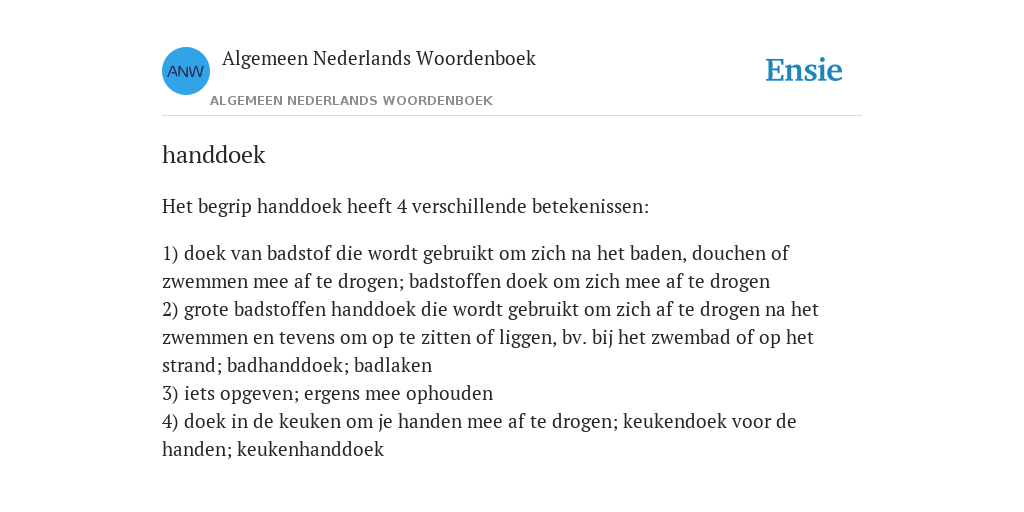 ANW

Algemeen Nederlands Woordenboek

ALGEMEEN NEDERLANDS WOORDENBOEK

Ensie

handdoek

Het begrip handdoek heeft 4 verschillende betekenissen:

1) doek van badstof die wordt gebruikt om zich na het baden, douchen of zwemmen mee af te drogen; badstoffen doek om zich mee af te drogen
2) grote badstoffen handdoek die wordt gebruikt om zich af te drogen na het zwemmen en tevens om op te zitten of liggen, bv. bij het zwembad of op het strand; badhanddoek; badlaken
3) iets opgeven; ergens mee ophouden
4) doek in de keuken om je handen mee af te drogen; keukendoek voor de handen; keukenhanddoek